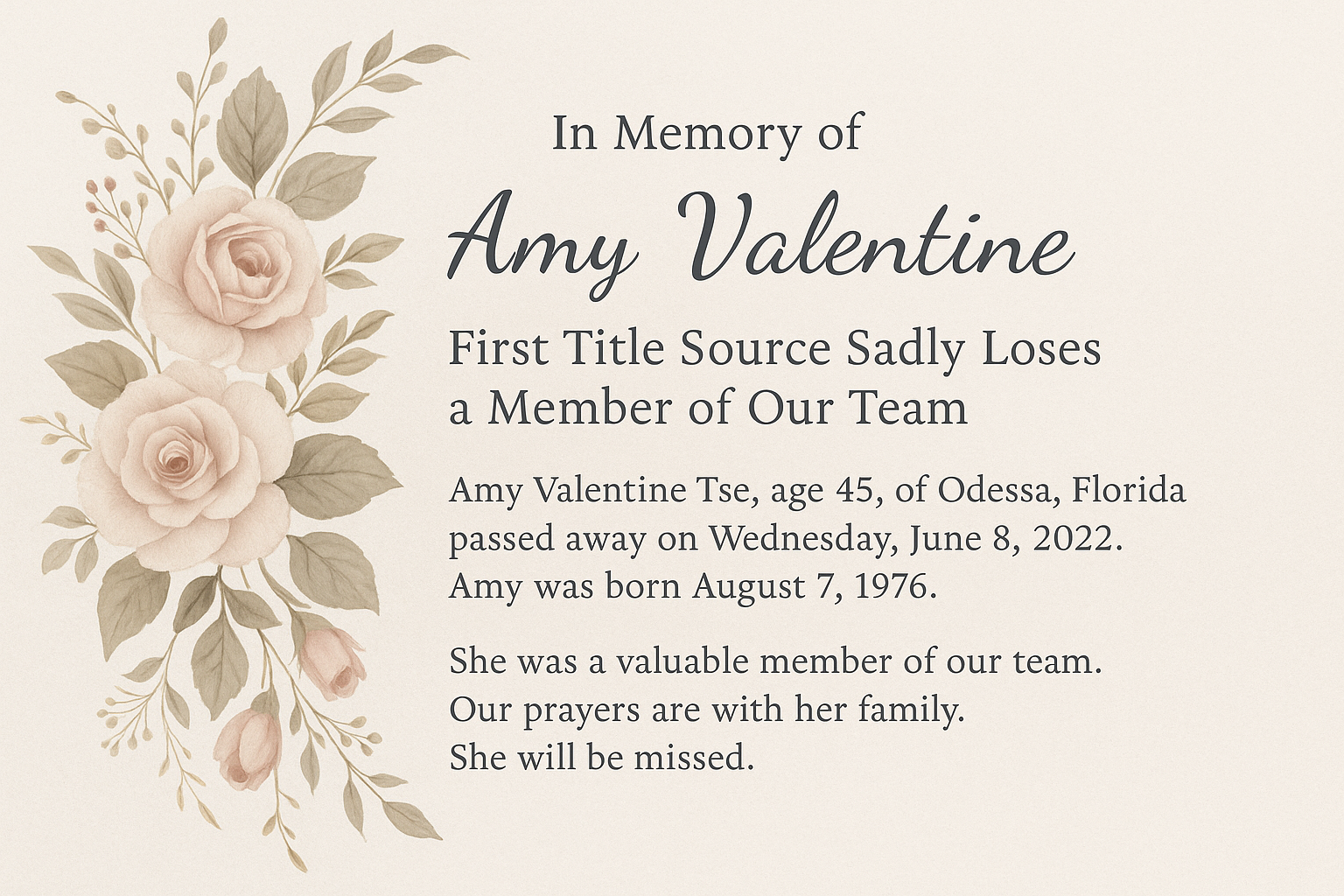 In Memory of

Amy Valentine

First Title Source Sadly Loses a Member of Our Team

Amy Valentine Tse, age 45, of Odessa, Florida passed away on Wednesday, June 8, 2022. Amy was born August 7, 1976.

She was a valuable member of our team. Our prayers are with her family. She will be missed.